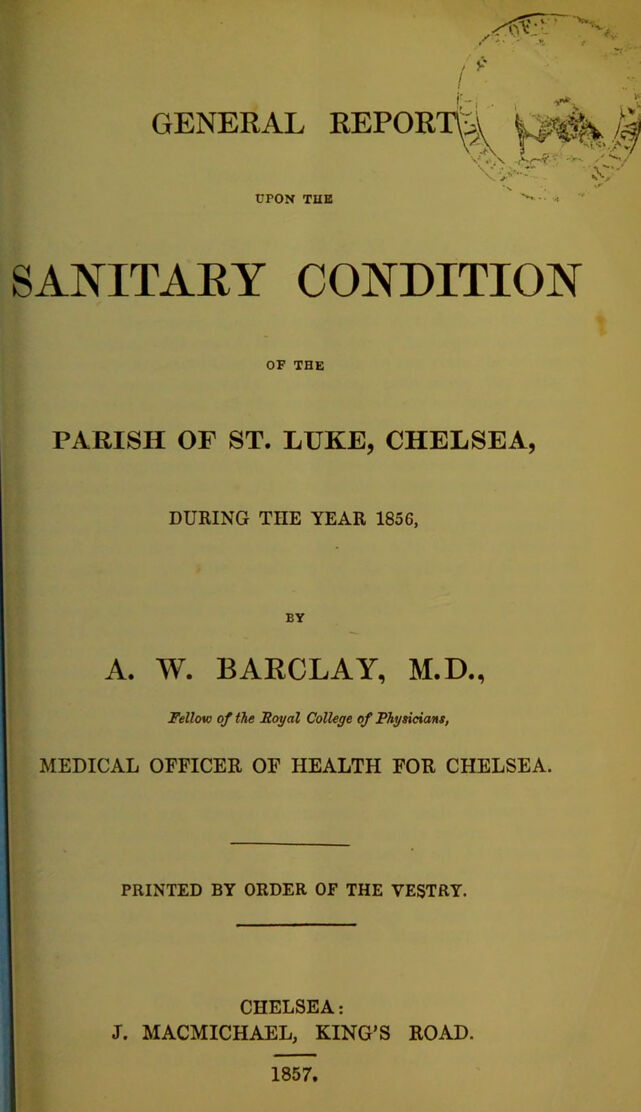 GENERAL REPORT

UPON THE

SANITARY CONDITION

OF THE

PARISH OF ST. LUKE, CHELSEA,

DURING THE YEAR 1856,

BY

A. W. BARCLAY, M.D.,

Fellow of the Royal College of Physicians,

MEDICAL OFFICER OF HEALTH FOR CHELSEA.

PRINTED BY ORDER OF THE VESTRY.

CHELSEA:
J. MACMICHAEL, KING'S ROAD.

1857.